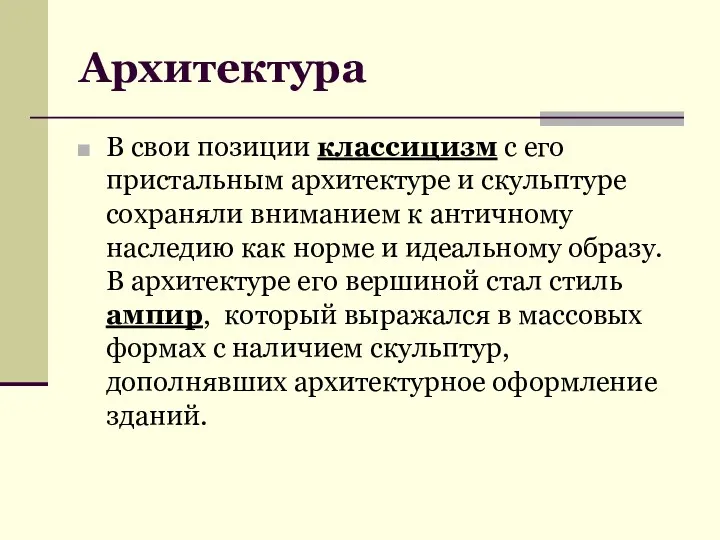 Архитектура

В свои позиции классицизм с его пристальным архитектуре и скульптуре сохраняли вниманием к античному наследию как норме и идеальному образу. В архитектуре его вершиной стал стиль ампир,  который выражался в массовых формах с наличием скульптур, дополнявших архитектурное оформление зданий.